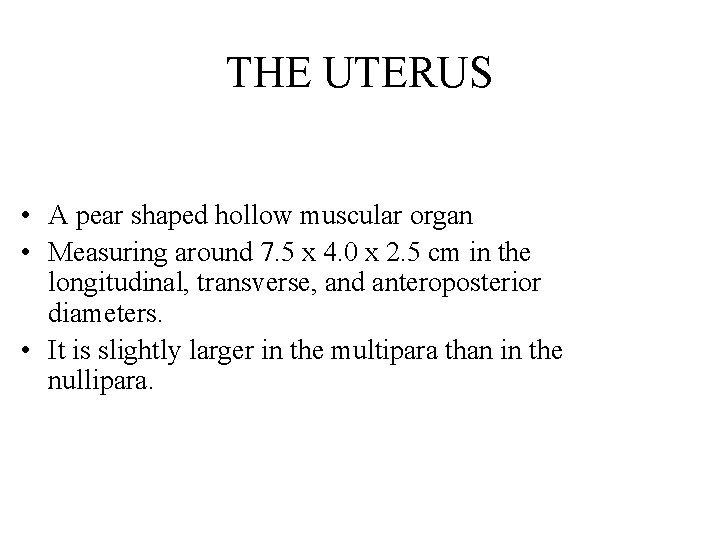 THE UTERUS

• A pear shaped hollow muscular organ
• Measuring around 7.5 x 4.0 x 2.5 cm in the longitudinal, transverse, and anteroposterior diameters.
• It is slightly larger in the multipara than in the nullipara.